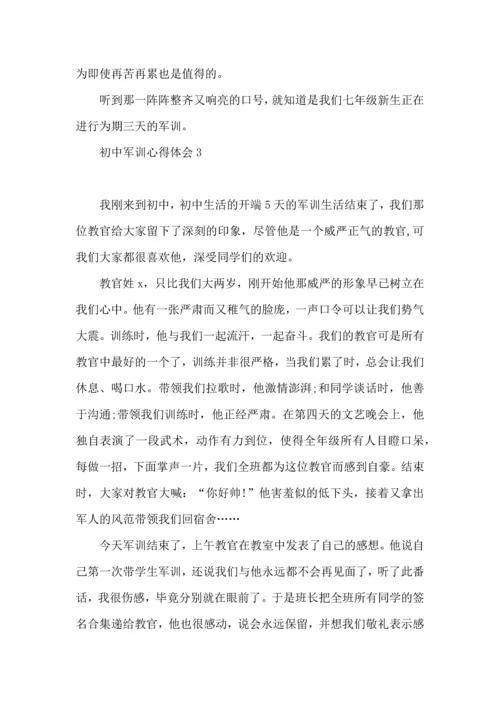 为即使再苦再累也是值得的。

听到那一阵阵整齐又响亮的口号，就知道是我们七年级新生正在进行为期三天的军训。

初中军训心得体会 3

我刚来到初中，初中生活的开端 5 天的军训生活结束了，我们那位教官给大家留下了深刻的印象，尽管他是一个威严正气的教官，可我们大家都很喜欢他，深受同学们的欢迎。

教官姓 x，只比我们大两岁，刚开始他那威严的形象早已树立在我们心中。他有一张严肃而又稚气的脸庞，一声口令可以让我们势气大震。训练时，他与我们一起流汗，一起奋斗。我们的教官可是所有教官中最好的一个了，训练并非很严格，当我们累了时，总会让我们休息、喝口水。带领我们拉歌时，他激情澎湃;和同学谈话时，他善于沟通;带领我们训练时，他正经严肃。在第四天的文艺晚会上，他独自表演了一段武术，动作有力到位，使得全年级所有人目瞪口呆，每做一招，下面掌声一片，我们全班都为这位教官而感到自豪。结束时，大家对教官大喊：“你好帅!”他害羞似的低下头，接着又拿出军人的风范带领我们回宿舍……

今天军训结束了，上午教官在教室中发表了自己的感想。他说自己第一次带学生军训，还说我们与他永远都不会再见面了，听了此番话，我很伤感，毕竟分别就在眼前了。于是班长把全班所有同学的签名合集递给教官，他也很感动，说会永远保留，并想我们敬礼表示感